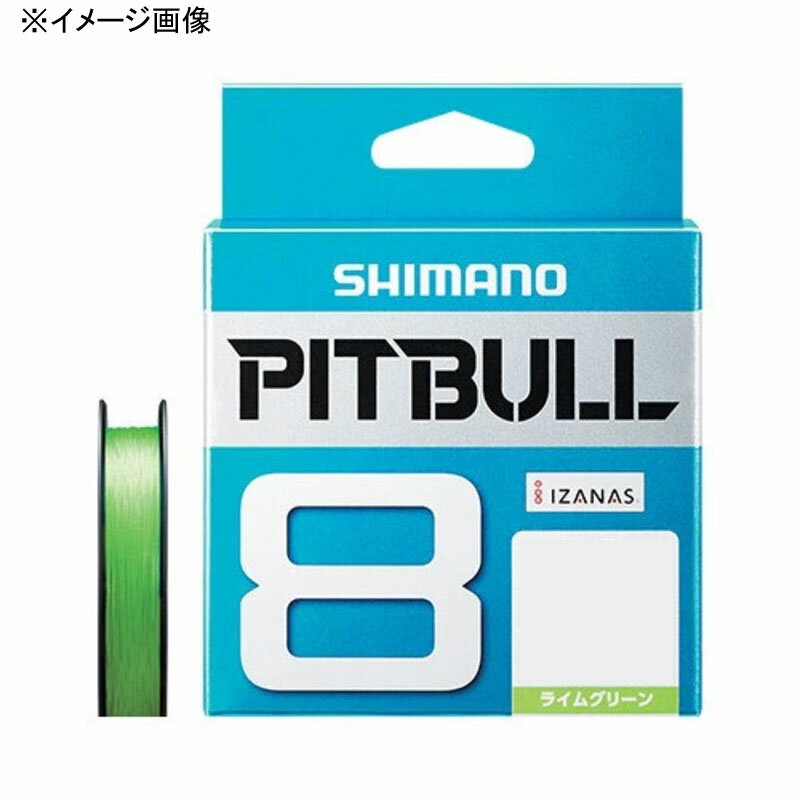 ※イメージ画像

SHIMANO

PITBULL

8

IZANAS

ライムグリーン